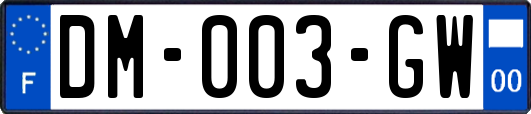 F
DM-003-GW
00